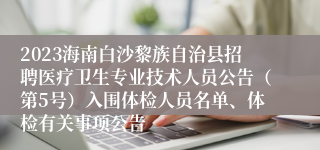 2023海南白沙黎族自治县招聘医疗卫生专业技术人员公告（第5号）入围体检人员名单、体检有关事项公告